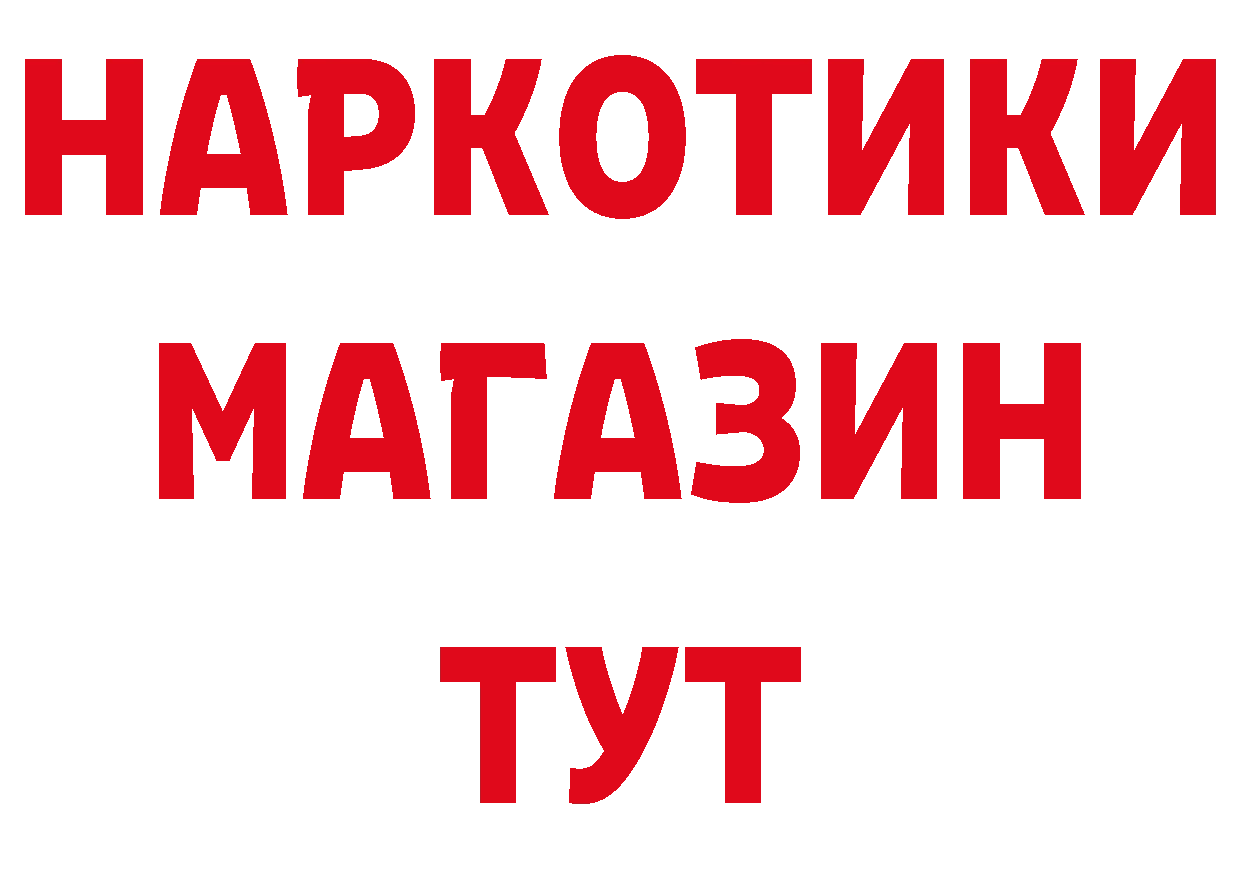 НАРКОТИКИ
МАГАЗИН
ТУТ